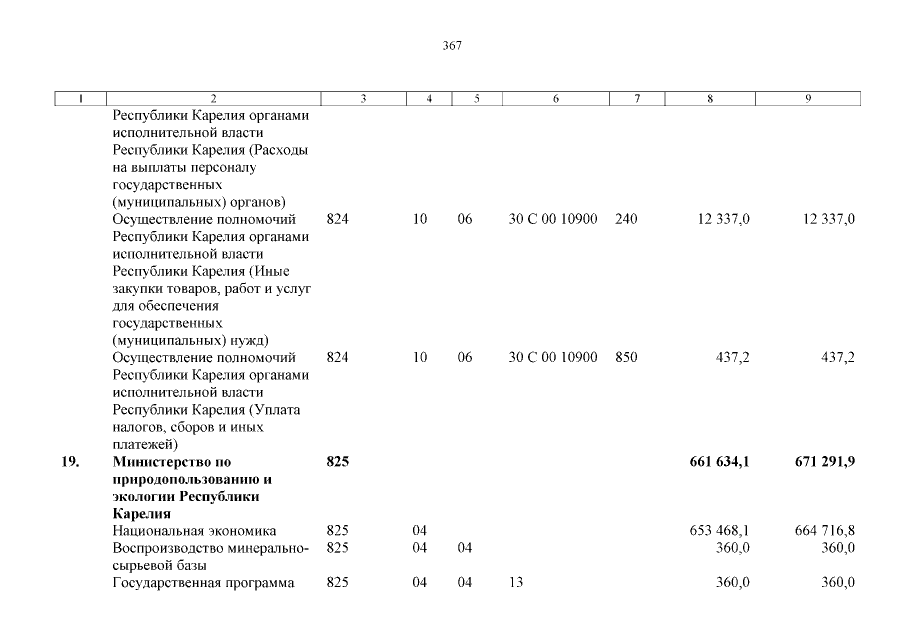 367

| 1 | 2 | 3 | 4 | 5 | 6 | 7 | 8 | 9 |
|---|---|---|---|---|---|---|---|---|
| | Республики Карелия органами исполнительной власти Республики Карелия (Расходы на выплаты персоналу государственных (муниципальных) органов) | | | | | | | |
| | Осуществление полномочий Республики Карелия органами исполнительной власти Республики Карелия (Иные закупки товаров, работ и услуг для обеспечения государственных (муниципальных) нужд) | 824 | 10 | 06 | 30 С 00 10900 | 240 | 12 337,0 | 12 337,0 |
| | Осуществление полномочий Республики Карелия органами исполнительной власти Республики Карелия (Уплата налогов, сборов и иных платежей) | 824 | 10 | 06 | 30 С 00 10900 | 850 | 437,2 | 437,2 |
| **19.** | **Министерство по природопользованию и экологии Республики Карелия** | **825** | | | | | **661 634,1** | **671 291,9** |
| | Национальная экономика | 825 | 04 | | | | 653 468,1 | 664 716,8 |
| | Воспроизводство минерально-сырьевой базы | 825 | 04 | 04 | | | 360,0 | 360,0 |
| | Государственная программа | 825 | 04 | 04 | 13 | | 360,0 | 360,0 |